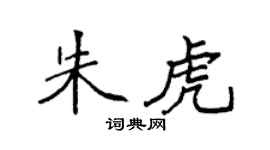 朱虎

词典网